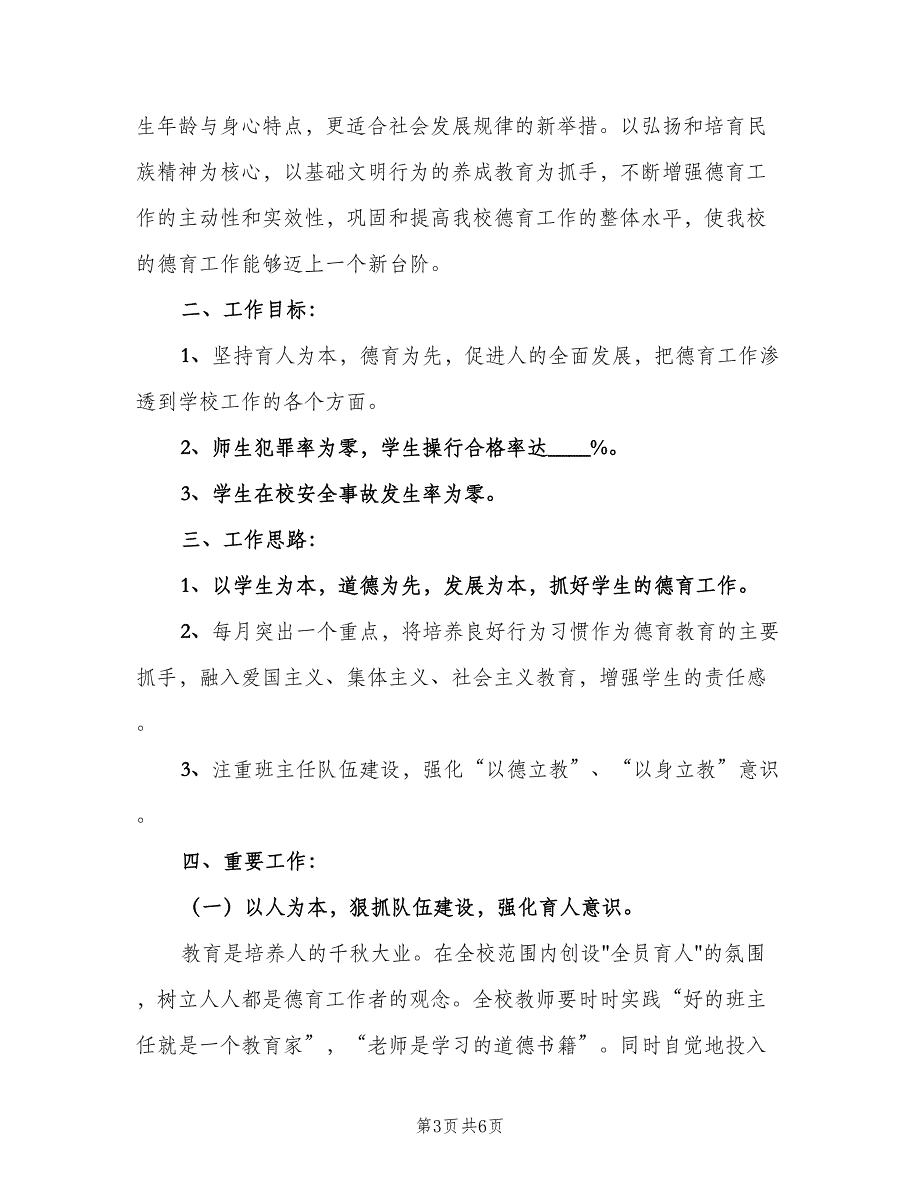 生年龄与身心特点，更适合社会发展规律的新举措。以弘扬和培育民族精神为核心，以基础文明行为的养成教育为抓手，不断增强德育工作的主动性和实效性，巩固和提高我校德育工作的整体水平，使我校的德育工作能够迈上一个新台阶。

二、工作目标：

1、坚持育人为本，德育为先，促进人的全面发展，把德育工作渗透到学校工作的各个方面。

2、师生犯罪率为零，学生操行合格率达____%。

3、学生在校安全事故发生率为零。

三、工作思路：

1、以学生为本，道德为先，发展为本，抓好学生的德育工作。

2、每月突出一个重点，将培养良好行为习惯作为德育教育的主要抓手，融入爱国主义、集体主义、社会主义教育，增强学生的责任感。

3、注重班主任队伍建设，强化“以德立教”、“以身立教”意识。

四、重要工作：

（一）以人为本，狠抓队伍建设，强化育人意识。

教育是培养人的千秋大业。在全校范围内创设"全员育人"的氛围，树立人人都是德育工作者的观念。全校教师要时时实践“好的班主任就是一个教育家”，“老师是学习的道德书籍”。同时自觉地投入

第3页 共6页